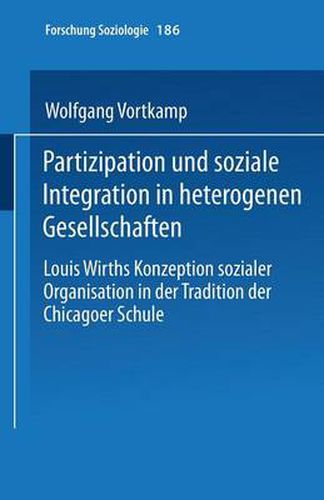 Forschung Soziologie 186

Wolfgang Vortkamp

Partizipation und soziale Integration in heterogenen Gesellschaften

Louis Wirths Konzeption sozialer Organisation in der Tradition der Chicagoer Schule